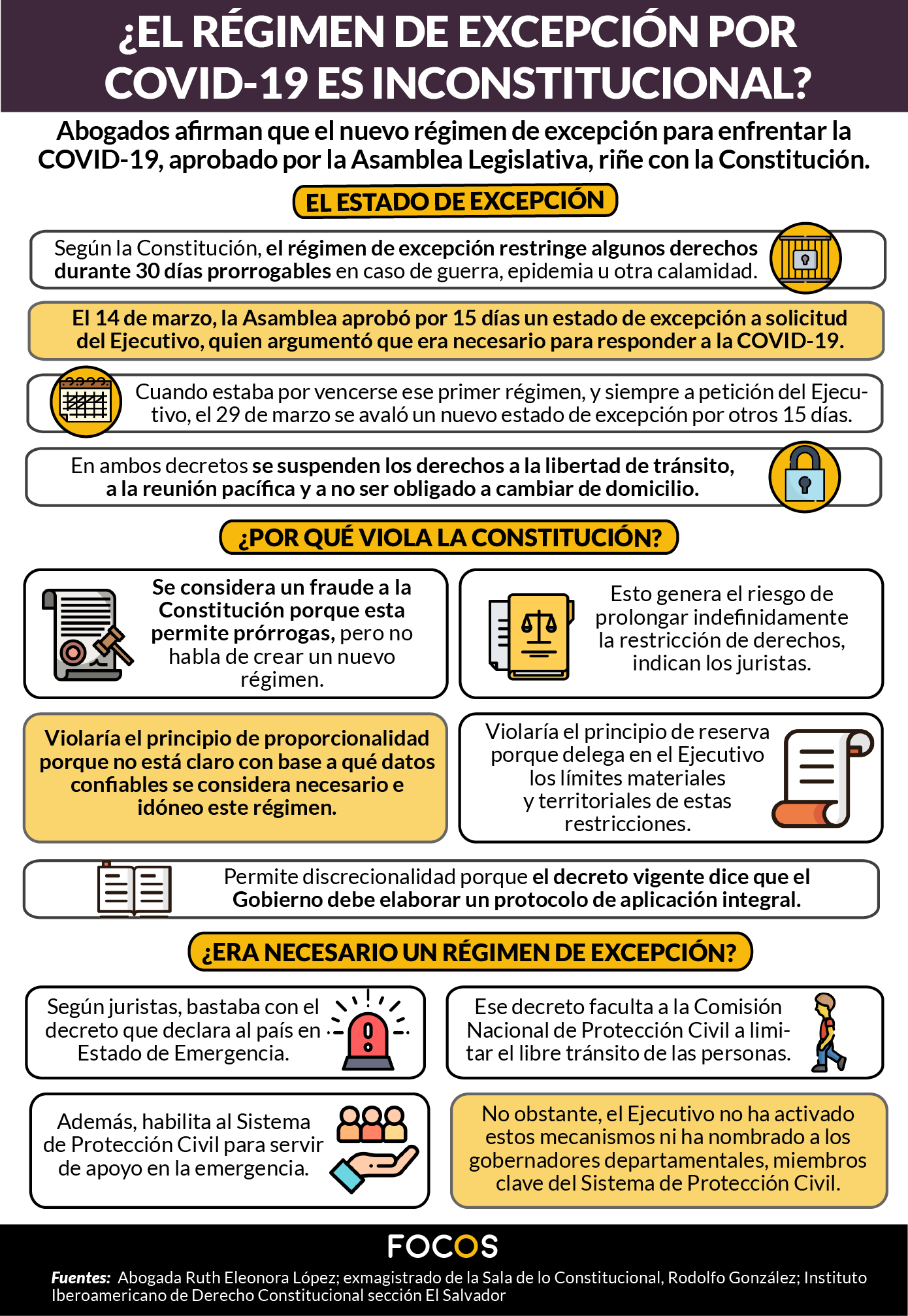 ¿EL RÉGIMEN DE EXCEPCIÓN POR COVID-19 ES INCONSTITUCIONAL?

Abogados afirman que el nuevo régimen de excepción para enfrentar la COVID-19, aprobado por la Asamblea Legislativa, riñe con la Constitución.

EL ESTADO DE EXCEPCIÓN

Según la Constitución, el régimen de excepción restringe algunos derechos durante 30 días prorrogables en caso de guerra, epidemia u otra calamidad.

El 14 de marzo, la Asamblea aprobó por 15 días un estado de excepción a solicitud del Ejecutivo, quien argumentó que era necesario para responder a la COVID-19.

Cuando estaba por vencerse ese primer régimen, y siempre a petición del Ejecutivo, el 29 de marzo se avaló un nuevo estado de excepción por otros 15 días.

En ambos decretos se suspenden los derechos a la libertad de tránsito, a la reunión pacífica y a no ser obligado a cambiar de domicilio.

¿POR QUÉ VIOLA LA CONSTITUCIÓN?

Se considera un fraude a la Constitución porque esta permite prórrogas, pero no habla de crear un nuevo régimen.

Esto genera el riesgo de prolongar indefinidamente la restricción de derechos, indican los juristas.

Violaría el principio de proporcionalidad porque no está claro con base a qué datos confiables se considera necesario e idóneo este régimen.

Violaría el principio de reserva porque delega en el Ejecutivo los límites materiales y territoriales de estas restricciones.

Permite discrecionalidad porque el decreto vigente dice que el Gobierno debe elaborar un protocolo de aplicación integral.

¿ERA NECESARIO UN RÉGIMEN DE EXCEPCIÓN?

Según juristas, bastaba con el decreto que declara al país en Estado de Emergencia.

Ese decreto faculta a la Comisión Nacional de Protección Civil a limitar el libre tránsito de las personas.

Además, habilita al Sistema de Protección Civil para servir de apoyo en la emergencia.

No obstante, el Ejecutivo no ha activado estos mecanismos ni ha nombrado a los gobernadores departamentales, miembros clave del Sistema de Protección Civil.

FOCOS

Fuentes: Abogada Ruth Eleonora López; exmagistrado de la Sala de lo Constitucional, Rodolfo González; Instituto Iberoamericano de Derecho Constitucional sección El Salvador